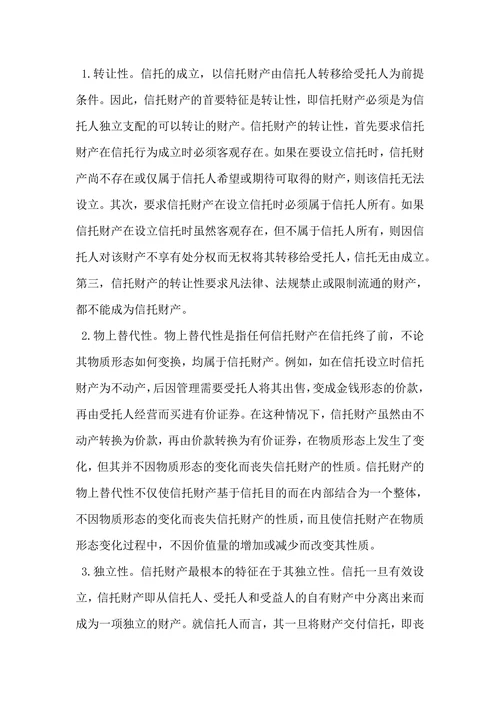 1. 转让性。信托的成立，以信托财产由信托人转移给受托人为前提条件。因此，信托财产的首要特征是转让性，即信托财产必须是为信托人独立支配的可以转让的财产。信托财产的转让性，首先要求信托财产在信托行为成立时必须客观存在。如果在要设立信托时，信托财产尚不存在或仅属于信托人希望或期待可取得的财产，则该信托无法设立。其次，要求信托财产在设立信托时必须属于信托人所有。如果信托财产在设立信托时虽然客观存在，但不属于信托人所有，则因信托人对该财产不享有处分权而无权将其转移给受托人，信托无由成立。第三，信托财产的转让性要求凡法律、法规禁止或限制流通的财产，都不能成为信托财产。

2. 物上替代性。物上替代性是指任何信托财产在信托终了前，不论其物质形态如何变换，均属于信托财产。例如，如在信托设立时信托财产为不动产，后因管理需要受托人将其出售，变成金钱形态的价款，再由受托人经营而买进有价证券。在这种情况下，信托财产虽然由不动产转换为价款，再由价款转换为有价证券，在物质形态上发生了变化，但其并不因物质形态的变化而丧失信托财产的性质。信托财产的物上替代性不仅使信托财产基于信托目的而在内部结合为一个整体，不因物质形态的变化而丧失信托财产的性质，而且使信托财产在物质形态变化过程中，不因价值量的增加或减少而改变其性质。

3. 独立性。信托财产最根本的特征在于其独立性。信托一旦有效设立，信托财产即从信托人、受托人和受益人的自有财产中分离出来而成为一项独立的财产。就信托人而言，其一旦将财产交付信托，即丧